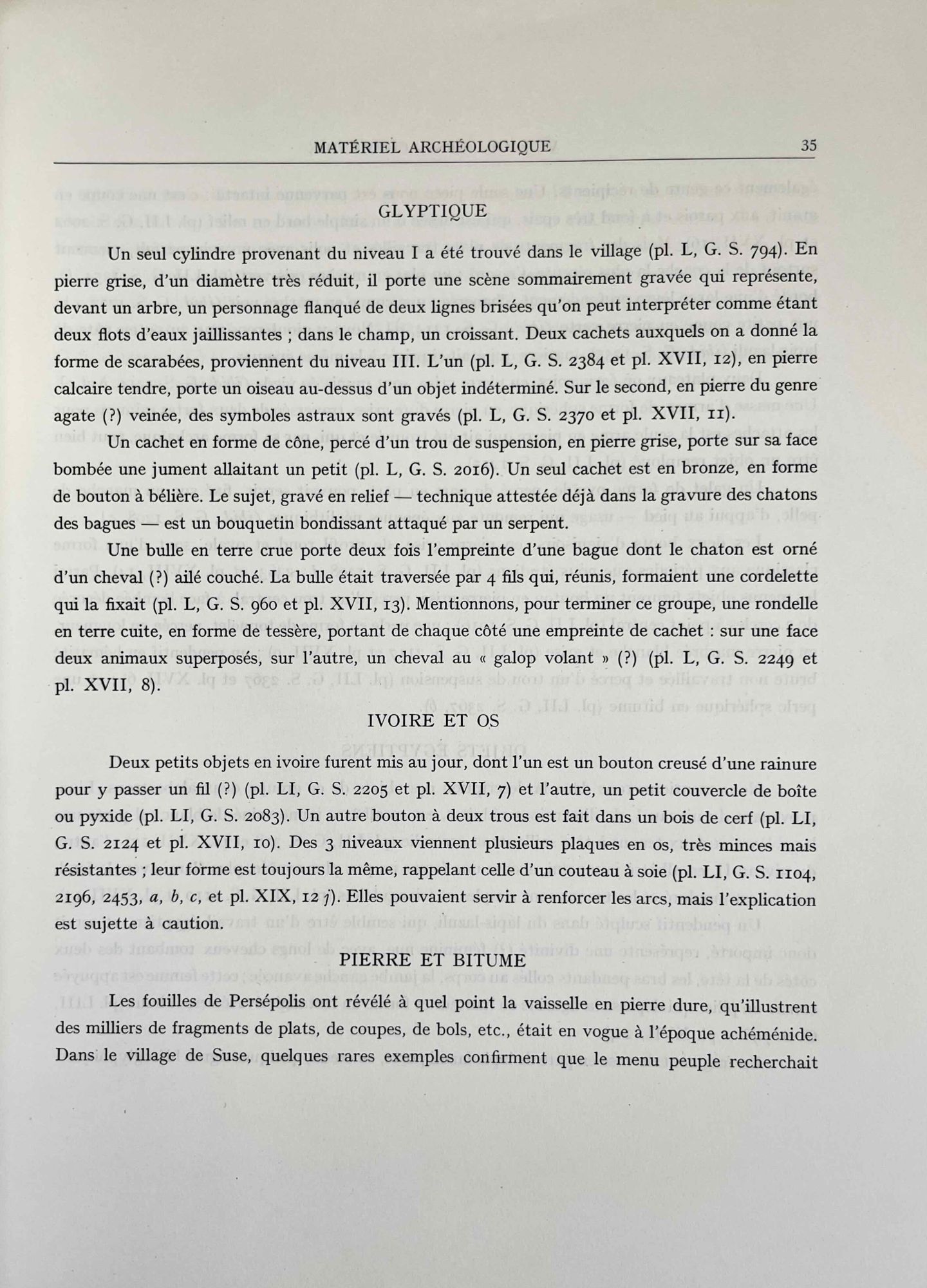 MATÉRIEL ARCHÉOLOGIQUE 35

GLYPTIQUE

Un seul cylindre provenant du niveau I a été trouvé dans le village (pl. L, G. S. 794). En pierre grise, d'un diamètre très réduit, il porte une scène sommairement gravée qui représente, devant un arbre, un personnage flanqué de deux lignes brisées qu'on peut interpréter comme étant deux flots d'eaux jaillissantes ; dans le champ, un croissant. Deux cachets auxquels on a donné la forme de scarabées, proviennent du niveau III. L'un (pl. L, G. S. 2384 et pl. XVII, 12), en pierre calcaire tendre, porte un oiseau au-dessus d'un objet indéterminé. Sur le second, en pierre du genre agate (?) veinée, des symboles astraux sont gravés (pl. L, G. S. 2370 et pl. XVII, 11).

Un cachet en forme de cône, percé d'un trou de suspension, en pierre grise, porte sur sa face bombée une jument allaitant un petit (pl. L, G. S. 2016). Un seul cachet est en bronze, en forme de bouton à bélière. Le sujet, gravé en relief — technique attestée déjà dans la gravure des chatons des bagues — est un bouquetin bondissant attaqué par un serpent.

Une bulle en terre crue porte deux fois l'empreinte d'une bague dont le chaton est orné d'un cheval (?) ailé couché. La bulle était traversée par 4 fils qui, réunis, formaient une cordelette qui la fixait (pl. L, G. S. 960 et pl. XVII, 13). Mentionnons, pour terminer ce groupe, une rondelle en terre cuite, en forme de tessère, portant de chaque côté une empreinte de cachet : sur une face deux animaux superposés, sur l'autre, un cheval au « galop volant » (?) (pl. L, G. S. 2249 et pl. XVII, 8).

IVOIRE ET OS

Deux petits objets en ivoire furent mis au jour, dont l'un est un bouton creusé d'une rainure pour y passer un fil (?) (pl. LI, G. S. 2205 et pl. XVII, 7) et l'autre, un petit couvercle de boîte ou pyxide (pl. LI, G. S. 2083). Un autre bouton à deux trous est fait dans un bois de cerf (pl. LI, G. S. 2124 et pl. XVII, 10). Des 3 niveaux viennent plusieurs plaques en os, très minces mais résistantes ; leur forme est toujours la même, rappelant celle d'un couteau à soie (pl. LI, G. S. 1104, 2196, 2453, a, b, c, et pl. XIX, 12 j). Elles pouvaient servir à renforcer les arcs, mais l'explication est sujette à caution.

PIERRE ET BITUME

Les fouilles de Persépolis ont révélé à quel point la vaisselle en pierre dure, qu'illustrent des milliers de fragments de plats, de coupes, de bols, etc., était en vogue à l'époque achéménide. Dans le village de Suse, quelques rares exemples confirment que le menu peuple recherchait